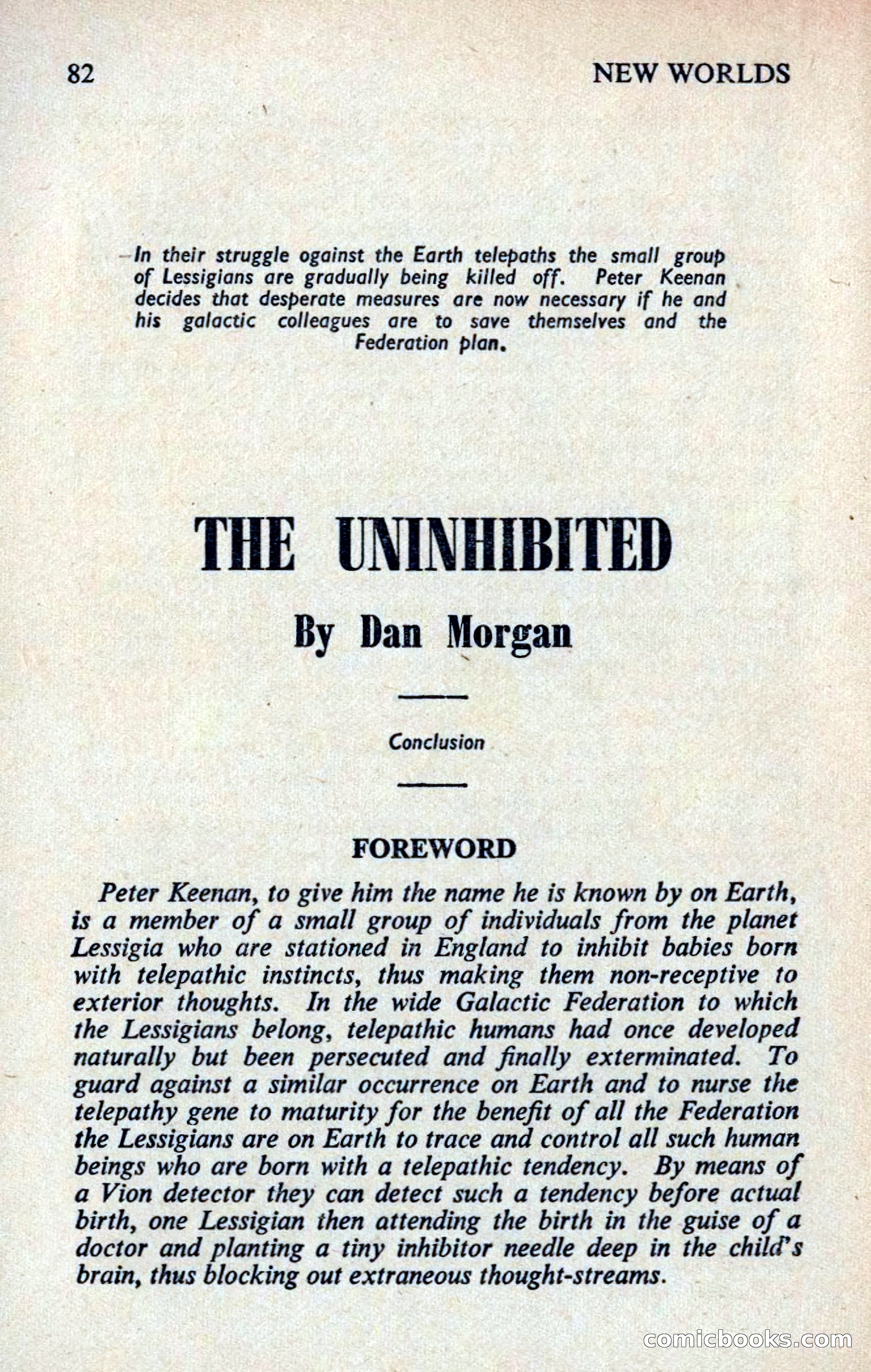 82 NEW WORLDS

In their struggle against the Earth telepaths the small group of Lessigians are gradually being killed off. Peter Keenan decides that desperate measures are now necessary if he and his galactic colleagues are to save themselves and the Federation plan.

THE UNINHIBITED

By Dan Morgan

Conclusion

FOREWORD

Peter Keenan, to give him the name he is known by on Earth, is a member of a small group of individuals from the planet Lessigia who are stationed in England to inhibit babies born with telepathic instincts, thus making them non-receptive to exterior thoughts. In the wide Galactic Federation to which the Lessigians belong, telepathic humans had once developed naturally but been persecuted and finally exterminated. To guard against a similar occurrence on Earth and to nurse the telepathy gene to maturity for the benefit of all the Federation the Lessigians are on Earth to trace and control all such human beings who are born with a telepathic tendency. By means of a Vion detector they can detect such a tendency before actual birth, one Lessigian then attending the birth in the guise of a doctor and planting a tiny inhibitor needle deep in the child's brain, thus blocking out extraneous thought-streams.

comicbooks.com